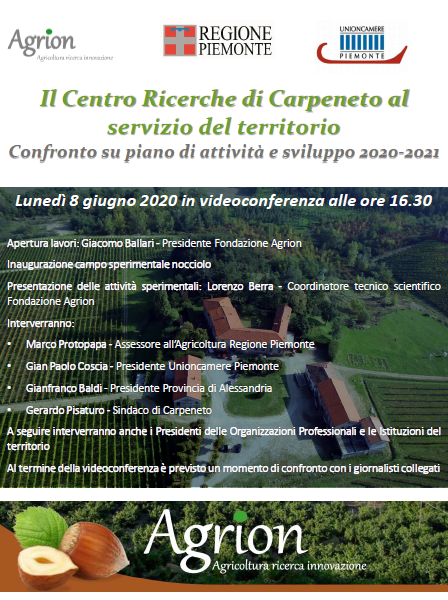 Agrion
Agricoltura ricerca innovazione

REGIONE
PIEMONTE

UNIONCAMERE
PIEMONTE

Il Centro Ricerche di Carpeneto al servizio del territorio

Confronto su piano di attività e sviluppo 2020-2021

Lunedì 8 giugno 2020 in videoconferenza alle ore 16.30

Apertura lavori: Giacomo Ballari - Presidente Fondazione Agrion

Inaugurazione campo sperimentale nocciolo

Presentazione delle attività sperimentali: Lorenzo Berra - Coordinatore tecnico scientifico Fondazione Agrion

Interverranno:

• Marco Protopapa - Assessore all'Agricoltura Regione Piemonte
• Gian Paolo Coscia - Presidente Unioncamere Piemonte
• Gianfranco Baldi - Presidente Provincia di Alessandria
• Gerardo Pisaturo - Sindaco di Carpeneto

A seguire interverranno anche i Presidenti delle Organizzazioni Professionali e le Istituzioni del territorio

Al termine della videoconferenza è previsto un momento di confronto con i giornalisti collegati

Agrion
Agricoltura ricerca innovazione